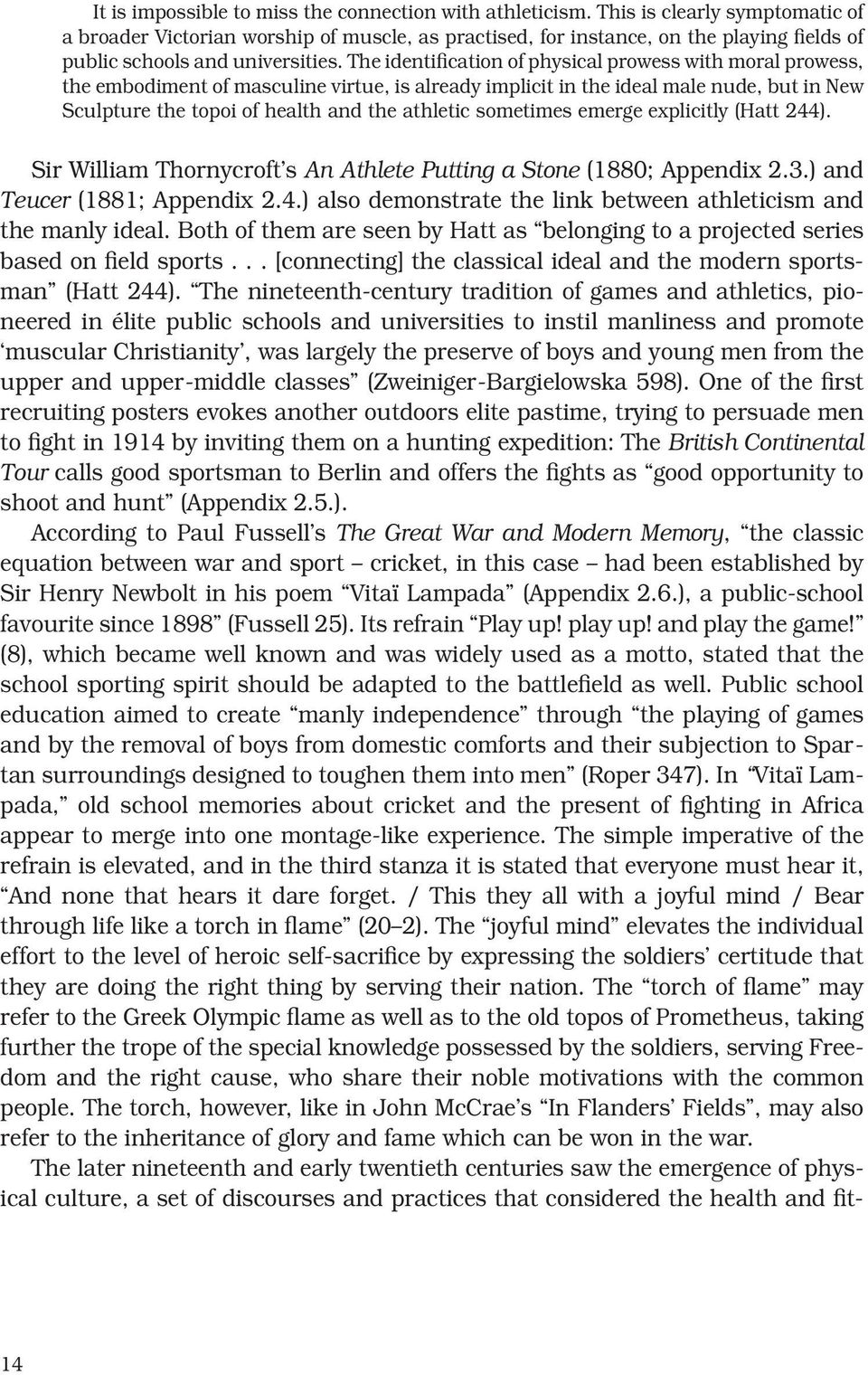 It is impossible to miss the connection with athleticism. This is clearly symptomatic of a broader Victorian worship of muscle, as practised, for instance, on the playing fields of public schools and universities. The identification of physical prowess with moral prowess, the embodiment of masculine virtue, is already implicit in the ideal male nude, but in New Sculpture the topoi of health and the athletic sometimes emerge explicitly (Hatt 244).

Sir William Thornycroft's An Athlete Putting a Stone (1880; Appendix 2.3.) and Teucer (1881; Appendix 2.4.) also demonstrate the link between athleticism and the manly ideal. Both of them are seen by Hatt as "belonging to a projected series based on field sports . . . [connecting] the classical ideal and the modern sportsman" (Hatt 244). "The nineteenth-century tradition of games and athletics, pioneered in élite public schools and universities to instil manliness and promote 'muscular Christianity', was largely the preserve of boys and young men from the upper and upper-middle classes" (Zweiniger-Bargielowska 598). One of the first recruiting posters evokes another outdoors elite pastime, trying to persuade men to fight in 1914 by inviting them on a hunting expedition: The British Continental Tour calls good sportsman to Berlin and offers the fights as "good opportunity to shoot and hunt" (Appendix 2.5.).

According to Paul Fussell's The Great War and Modern Memory, "the classic equation between war and sport – cricket, in this case – had been established by Sir Henry Newbolt in his poem "Vitaï Lampada" (Appendix 2.6.), a public-school favourite since 1898" (Fussell 25). Its refrain "Play up! play up! and play the game!" (8), which became well known and was widely used as a motto, stated that the school sporting spirit should be adapted to the battlefield as well. Public school education aimed to create "manly independence" through "the playing of games and by the removal of boys from domestic comforts and their subjection to Spartan surroundings designed to toughen them into men" (Roper 347). In "Vitaï Lampada," old school memories about cricket and the present of fighting in Africa appear to merge into one montage-like experience. The simple imperative of the refrain is elevated, and in the third stanza it is stated that everyone must hear it, "And none that hears it dare forget. / This they all with a joyful mind / Bear through life like a torch in flame" (20–2). The "joyful mind" elevates the individual effort to the level of heroic self-sacrifice by expressing the soldiers' certitude that they are doing the right thing by serving their nation. The "torch of flame" may refer to the Greek Olympic flame as well as to the old topos of Prometheus, taking further the trope of the special knowledge possessed by the soldiers, serving Freedom and the right cause, who share their noble motivations with the common people. The torch, however, like in John McCrae's "In Flanders' Fields", may also refer to the inheritance of glory and fame which can be won in the war.

The later nineteenth and early twentieth centuries saw the emergence of physical culture, a set of discourses and practices that considered the health and fit-

14